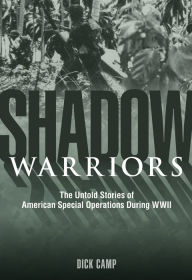 SHADOW
WARRIORS

The Untold Stories of
American Special Operations During WWII

DICK CAMP